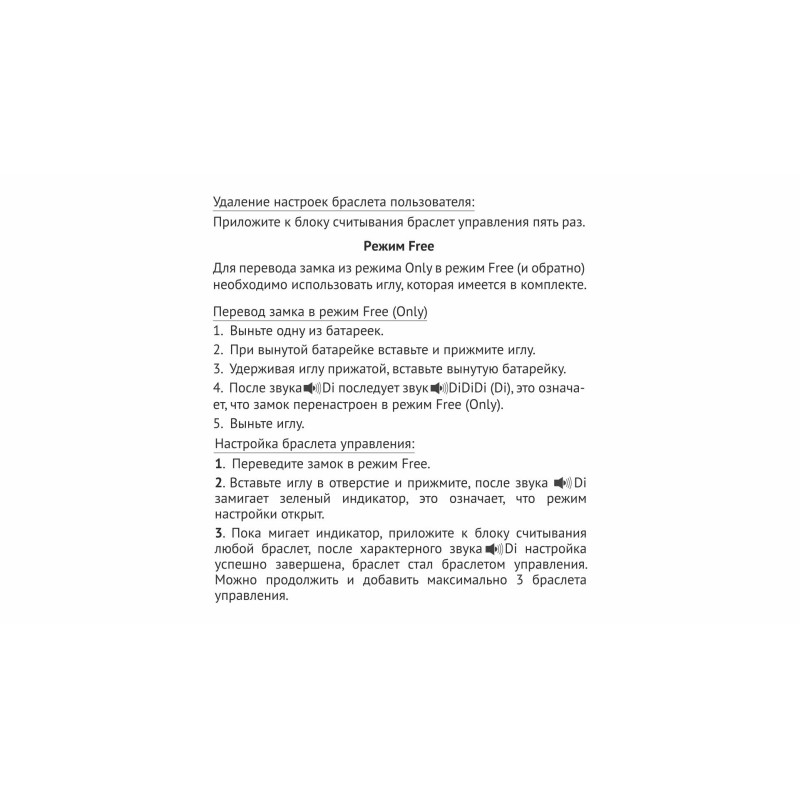 Удаление настроек браслета пользователя:
Приложите к блоку считывания браслет управления пять раз.

Режим Free

Для перевода замка из режима Only в режим Free (и обратно) необходимо использовать иглу, которая имеется в комплекте.

Перевод замка в режим Free (Only)

1. Выньте одну из батареек.

2. При вынутой батарейке вставьте и прижмите иглу.

3. Удерживая иглу прижатой, вставьте вынутую батарейку.

4. После звука Di последует звук DiDiDi (Di), это означает, что замок перенастроен в режим Free (Only).

5. Выньте иглу.

Настройка браслета управления:

1. Переведите замок в режим Free.

2. Вставьте иглу в отверстие и прижмите, после звука Di замигает зеленый индикатор, это означает, что режим настройки открыт.

3. Пока мигает индикатор, приложите к блоку считывания любой браслет, после характерного звука Di настройка успешно завершена, браслет стал браслетом управления. Можно продолжить и добавить максимально 3 браслета управления.